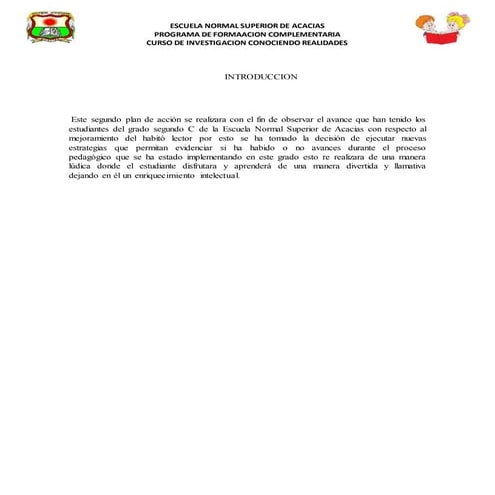 ESCUELA NORMAL SUPERIOR DE ACACIAS
PROGRAMA DE FORMAACION COMPLEMENTARIA
CURSO DE INVESTIGACION CONOCIENDO REALIDADES

INTRODUCCION

Este segundo plan de acción se realizara con el fin de observar el avance que han tenido los estudiantes del grado segundo C de la Escuela Normal Superior de Acacias con respecto al mejoramiento del habitó lector por esto se ha tomado la decisión de ejecutar nuevas estrategias que permitan evidenciar si ha habido o no avances durante el proceso pedagógico que se ha estado implementando en este grado esto re realizara de una manera lúdica donde el estudiante disfrutara y aprenderá de una manera divertida y llamativa dejando en él un enriquecimiento intelectual.